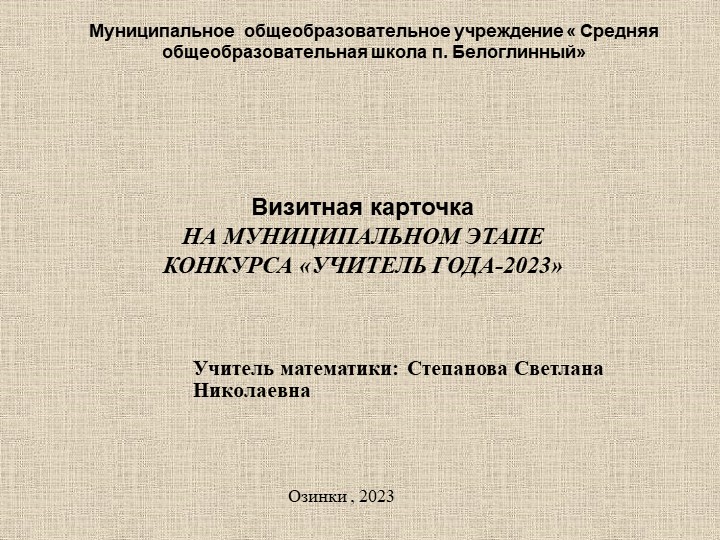 Муниципальное общеобразовательное учреждение « Средняя общеобразовательная школа п. Белоглинный»

Визитная карточка
НА МУНИЦИПАЛЬНОМ ЭТАПЕ КОНКУРСА «УЧИТЕЛЬ ГОДА-2023»

Учитель математики: Степанова Светлана Николаевна

Озинки , 2023